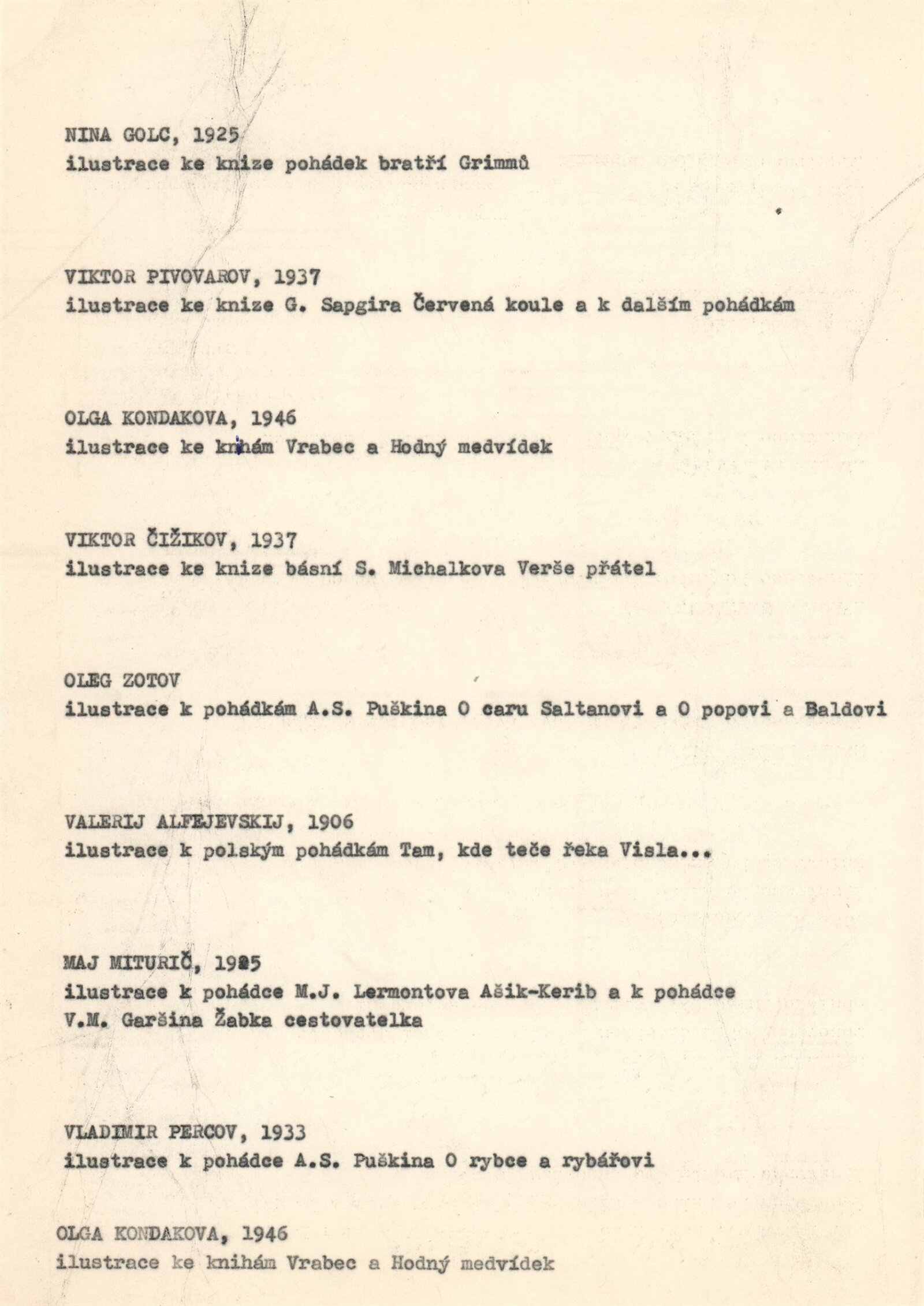 NINA GOLC, 1925
ilustrace ke knize pohádek bratří Grimmů

VIKTOR PIVOVAROV, 1937
ilustrace ke knize G. Sapgira Červená koule a k dalším pohádkám

OLGA KONDAKOVA, 1946
ilustrace ke knihám Vrabec a Hodný medvídek

VIKTOR ČIŽIKOV, 1937
ilustrace ke knize básní S. Michalkova Verše přátel

OLEG ZOTOV
ilustrace k pohádkám A.S. Puškina O caru Saltanovi a O popovi a Baldovi

VALERIJ ALFEJEVSKIJ, 1906
ilustrace k polským pohádkám Tam, kde teče řeka Visla...

MAJ MITURIČ, 1925
ilustrace k pohádce M.J. Lermontova Ašik-Kerib a k pohádce V.M. Garšina Žabka cestovatelka

VLADIMIR PERCOV, 1933
ilustrace k pohádce A.S. Puškina O rybce a rybářovi

OLGA KONDAKOVA, 1946
ilustrace ke knihám Vrabec a Hodný medvídek